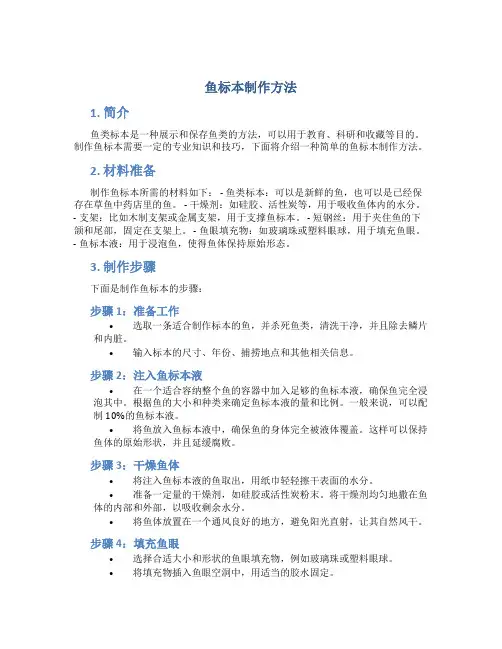 鱼标本制作方法

1. 简介

鱼类标本是一种展示和保存鱼类的方法，可以用于教育、科研和收藏等目的。制作鱼标本需要一定的专业知识和技巧，下面将介绍一种简单的鱼标本制作方法。

2. 材料准备

制作鱼标本所需的材料如下： - 鱼类标本：可以是新鲜的鱼，也可以是已经保存在草鱼中药店里的鱼。 - 干燥剂：如硅胶、活性炭等，用于吸收鱼体内的水分。 - 支架：比如木制支架或金属支架，用于支撑鱼标本。 - 短钢丝：用于夹住鱼的下颌和尾部，固定在支架上。 - 鱼眼填充物：如玻璃珠或塑料眼球，用于填充鱼眼。 - 鱼标本液：用于浸泡鱼，使得鱼体保持原始形态。

3. 制作步骤

下面是制作鱼标本的步骤：

步骤 1：准备工作

• 选取一条适合制作标本的鱼，并杀死鱼类，清洗干净，并且除去鳞片和内脏。
• 输入标本的尺寸、年份、捕捞地点和其他相关信息。

步骤 2：注入鱼标本液

• 在一个适合容纳整个鱼的容器中加入足够的鱼标本液，确保鱼完全浸泡其中。根据鱼的大小和种类来确定鱼标本液的量和比例。一般来说，可以配制 10%的鱼标本液。
• 将鱼放入鱼标本液中，确保鱼的身体完全被液体覆盖。这样可以保持鱼体的原始形状，并且延缓腐败。

步骤 3：干燥鱼体

• 将注入鱼标本液的鱼取出，用纸巾轻轻擦干表面的水分。
• 准备一定量的干燥剂，如硅胶或活性炭粉末。将干燥剂均匀地撒在鱼体的内部和外部，以吸收剩余水分。
• 将鱼体放置在一个通风良好的地方，避免阳光直射，让其自然风干。

步骤 4：填充鱼眼

• 选择合适大小和形状的鱼眼填充物，例如玻璃珠或塑料眼球。
• 将填充物插入鱼眼空洞中，用适当的胶水固定。